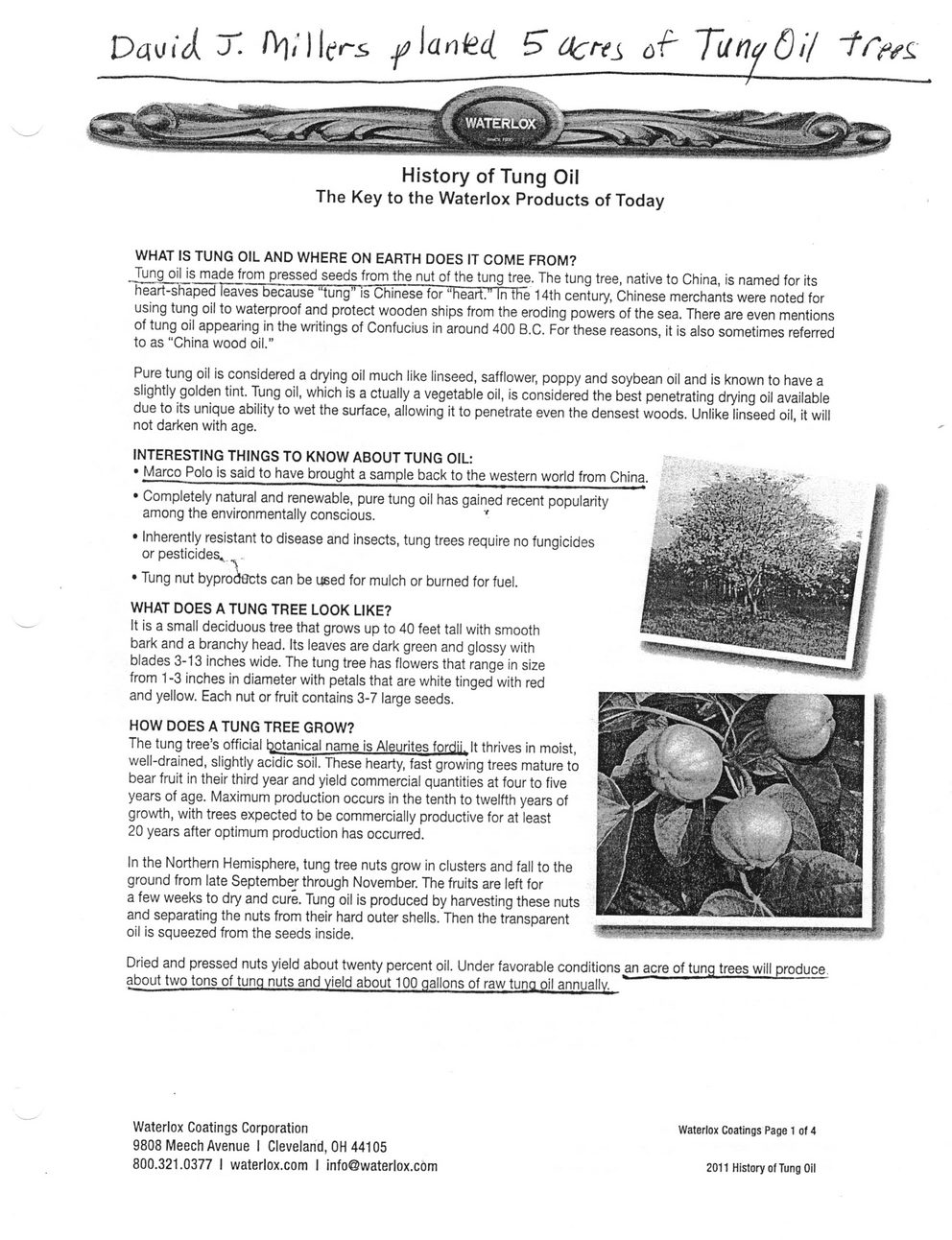 David J. Millers planted 5 acres of Tung Oil trees

WATERLOX

History of Tung Oil
The Key to the Waterlox Products of Today

WHAT IS TUNG OIL AND WHERE ON EARTH DOES IT COME FROM?
Tung oil is made from pressed seeds from the nut of the tung tree. The tung tree, native to China, is named for its heart-shaped leaves because "tung" is Chinese for "heart." In the 14th century, Chinese merchants were noted for using tung oil to waterproof and protect wooden ships from the eroding powers of the sea. There are even mentions of tung oil appearing in the writings of Confucius in around 400 B.C. For these reasons, it is also sometimes referred to as "China wood oil."

Pure tung oil is considered a drying oil much like linseed, safflower, poppy and soybean oil and is known to have a slightly golden tint. Tung oil, which is a ctually a vegetable oil, is considered the best penetrating drying oil available due to its unique ability to wet the surface, allowing it to penetrate even the densest woods. Unlike linseed oil, it will not darken with age.

INTERESTING THINGS TO KNOW ABOUT TUNG OIL:
• Marco Polo is said to have brought a sample back to the western world from China.
• Completely natural and renewable, pure tung oil has gained recent popularity among the environmentally conscious.
• Inherently resistant to disease and insects, tung trees require no fungicides or pesticides.
• Tung nut byproducts can be used for mulch or burned for fuel.

WHAT DOES A TUNG TREE LOOK LIKE?
It is a small deciduous tree that grows up to 40 feet tall with smooth bark and a branchy head. Its leaves are dark green and glossy with blades 3-13 inches wide. The tung tree has flowers that range in size from 1-3 inches in diameter with petals that are white tinged with red and yellow. Each nut or fruit contains 3-7 large seeds.

HOW DOES A TUNG TREE GROW?
The tung tree's official botanical name is Aleurites fordii. It thrives in moist, well-drained, slightly acidic soil. These hearty, fast growing trees mature to bear fruit in their third year and yield commercial quantities at four to five years of age. Maximum production occurs in the tenth to twelfth years of growth, with trees expected to be commercially productive for at least 20 years after optimum production has occurred.

In the Northern Hemisphere, tung tree nuts grow in clusters and fall to the ground from late September through November. The fruits are left for a few weeks to dry and cure. Tung oil is produced by harvesting these nuts and separating the nuts from their hard outer shells. Then the transparent oil is squeezed from the seeds inside.

Dried and pressed nuts yield about twenty percent oil. Under favorable conditions an acre of tung trees will produce about two tons of tung nuts and yield about 100 gallons of raw tung oil annually.

Waterlox Coatings Corporation
9808 Meech Avenue | Cleveland, OH 44105
800.321.0377 | waterlox.com | info@waterlox.com

Waterlox Coatings Page 1 of 4
2011 History of Tung Oil